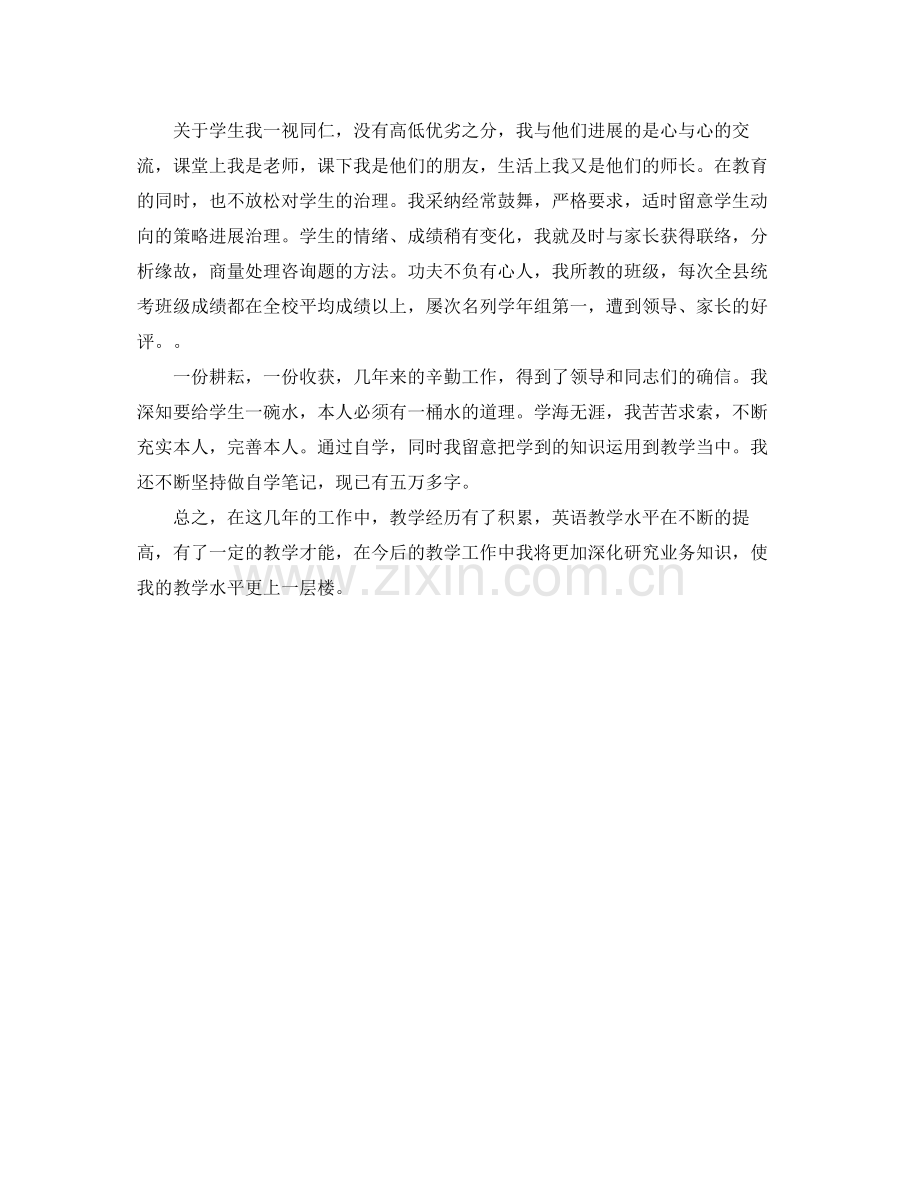 关于学生我一视同仁，没有高低优劣之分，我与他们进展的是心与心的交流，课堂上我是老师，课下我是他们的朋友，生活上我又是他们的师长。在教育的同时，也不放松对学生的治理。我采纳经常鼓舞，严格要求，适时留意学生动向的策略进展治理。学生的情绪、成绩稍有变化，我就及时与家长获得联络，分析缘故，商量处理咨询题的方法。功夫不负有心人，我所教的班级，每次全县统考班级成绩都在全校平均成绩以上，屡次名列学年组第一，遭到领导、家长的好评。。

一份耕耘，一份收获，几年来的辛勤工作，得到了领导和同志们的确信。我深知要给学生一碗水，本人必须有一桶水的道理。学海无涯，我苦苦求索，不断充实本人，完善本人。通过自学，同时我留意把学到的知识运用到教学当中。我还不断坚持做自学笔记，现已有五万多字。

总之，在这几年的工作中，教学经历有了积累，英语教学水平在不断的提高，有了一定的教学才能，在今后的教学工作中我将更加深化研究业务知识，使我的教学水平更上一层楼。

www.zixin.com.cn